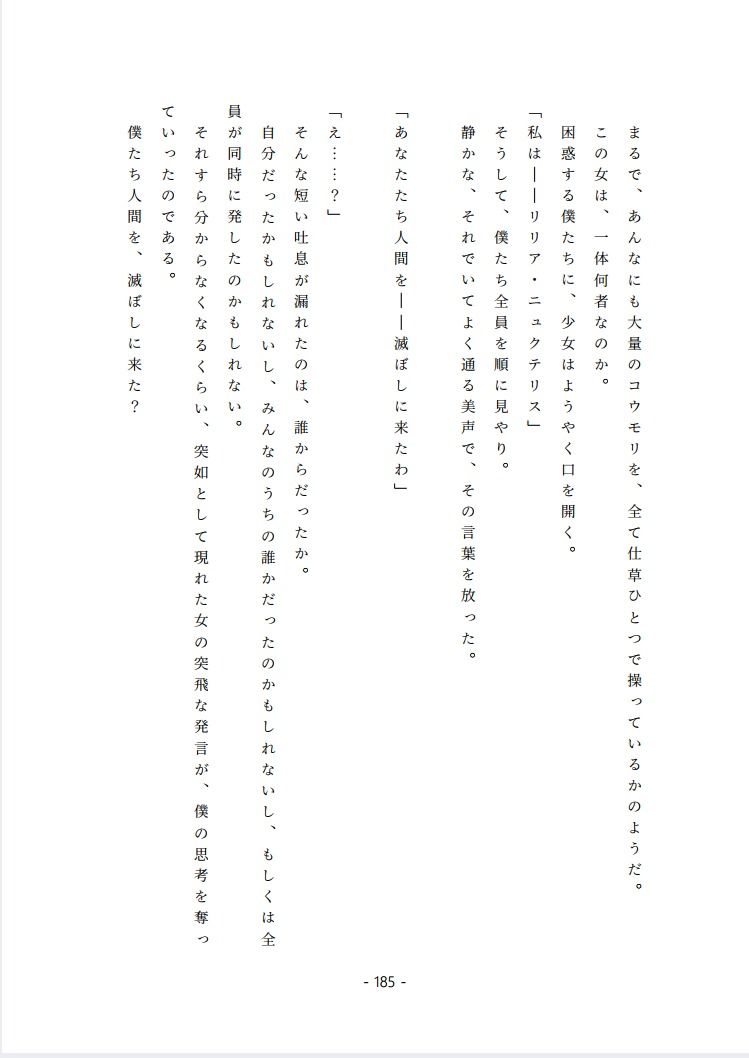 まるで、あんなにも大量のコウモリを、全て仕草ひとつで操っているかのようだ。
この女は、一体何者なのか。
困惑する僕たちに、少女はようやく口を開く。
「私は——リリア・ニュクテリス」
そうして、僕たち全員を順に見やり。
静かな、それでいてよく通る美声で、その言葉を放った。

「あなたたち人間を——滅ぼしに来たわ」

「え……？」
そんな短い吐息が漏れたのは、誰からだったか。
自分だったかもしれないし、みんなのうちの誰かだったのかもしれないし、もしくは全員が同時に発したのかもしれない。
それすら分からなくなるくらい、突如として現れた女の突飛な発言が、僕の思考を奪っていったのである。
僕たち人間を、滅ぼしに来た？

- 185 -